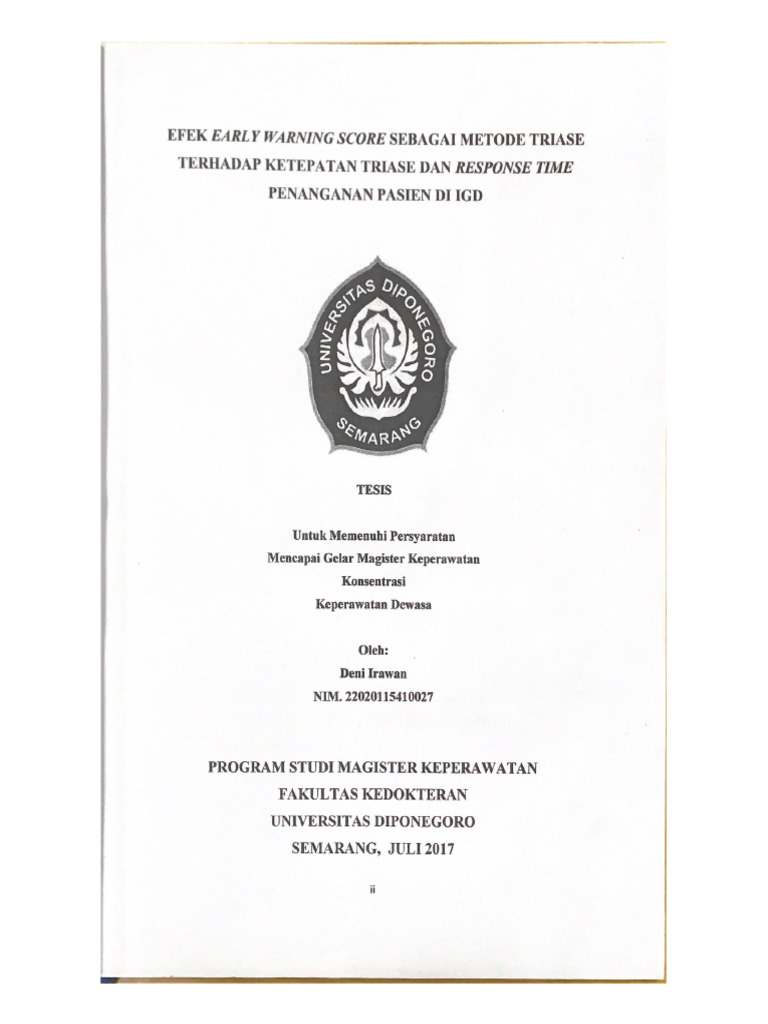 EFEK EARLY WARNING SCORE SEBAGAI METODE TRIASE TERHADAP KETEPATAN TRIASE DAN RESPONSE TIME PENANGANAN PASIEN DI IGD

UNIVERSITAS DIPONEGORO
SEMARANG

TESIS

Untuk Memenuhi Persyaratan
Mencapai Gelar Magister Keperawatan
Konsentrasi
Keperawatan Dewasa

Oleh:
Deni Irawan
NIM. 22020115410027

PROGRAM STUDI MAGISTER KEPERAWATAN
FAKULTAS KEDOKTERAN
UNIVERSITAS DIPONEGORO
SEMARANG, JULI 2017

ii